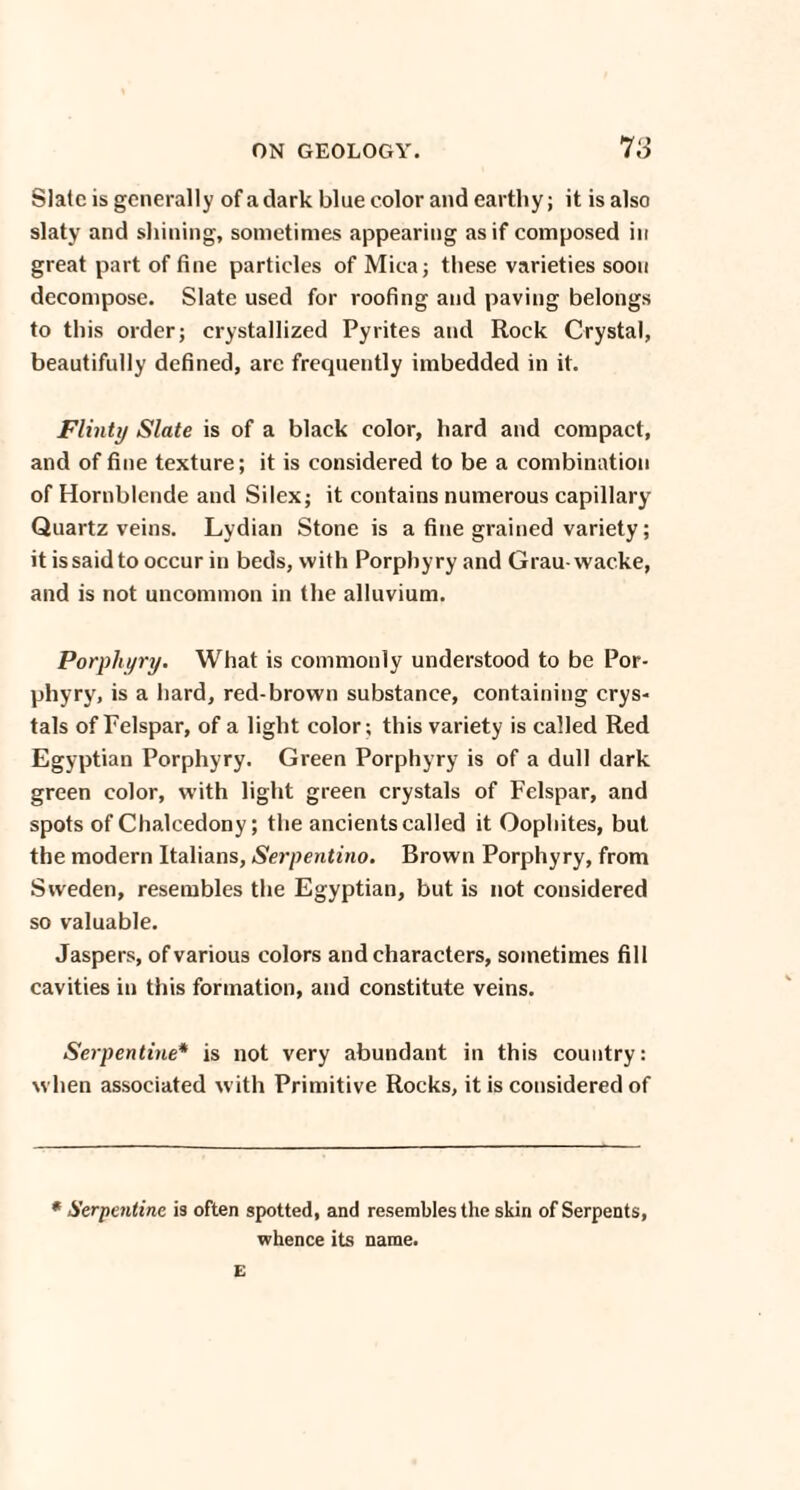 ON GEOLOGY. 73

Slate is generally of a dark blue color and earthy; it is also slaty and shining, sometimes appearing as if composed in great part of fine particles of Mica; these varieties soon decompose. Slate used for roofing and paving belongs to this order; crystallized Pyrites and Rock Crystal, beautifully defined, are frequently imbedded in it.

Flinty Slate is of a black color, hard and compact, and of fine texture; it is considered to be a combination of Hornblende and Silex; it contains numerous capillary Quartz veins. Lydian Stone is a fine grained variety; it is said to occur in beds, with Porphyry and Grau-wacke, and is not uncommon in the alluvium.

Porphyry. What is commonly understood to be Porphyry, is a hard, red-brown substance, containing crystals of Felspar, of a light color; this variety is called Red Egyptian Porphyry. Green Porphyry is of a dull dark green color, with light green crystals of Felspar, and spots of Chalcedony; the ancients called it Oophites, but the modern Italians, Serpentino. Brown Porphyry, from Sweden, resembles the Egyptian, but is not considered so valuable.
Jaspers, of various colors and characters, sometimes fill cavities in this formation, and constitute veins.

Serpentine* is not very abundant in this country: when associated with Primitive Rocks, it is considered of

* Serpentine is often spotted, and resembles the skin of Serpents, whence its name.
E